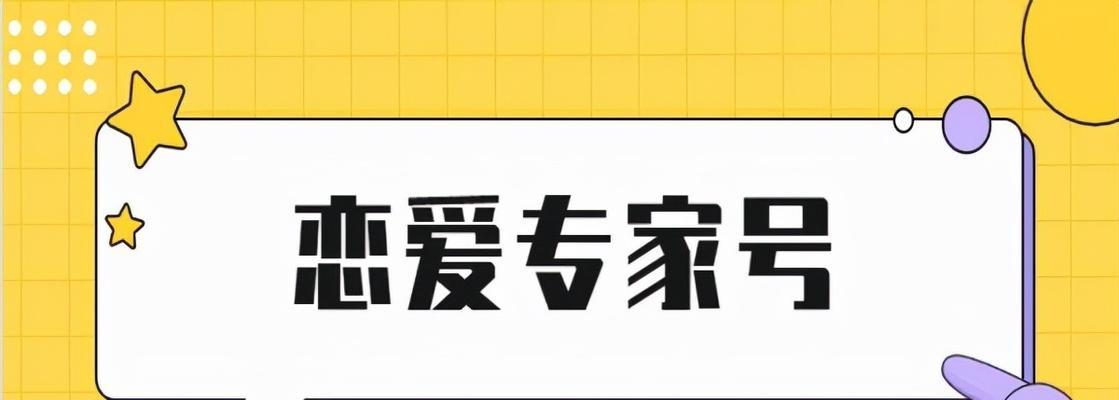 恋爱专家号